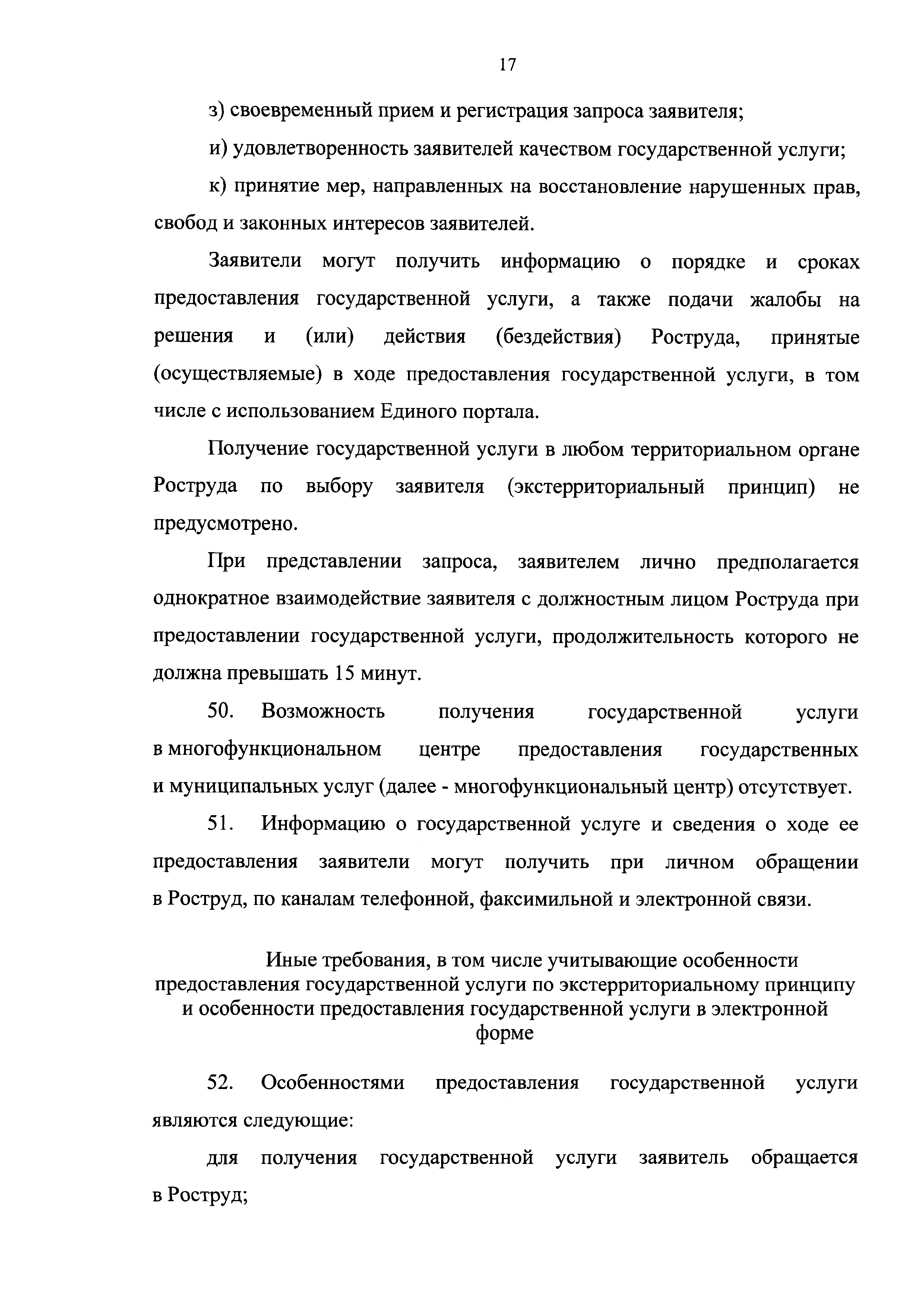 17

з) своевременный прием и регистрация запроса заявителя;

и) удовлетворенность заявителей качеством государственной услуги;

к) принятие мер, направленных на восстановление нарушенных прав, свобод и законных интересов заявителей.

Заявители могут получить информацию о порядке и сроках предоставления государственной услуги, а также подачи жалобы на решения и (или) действия (бездействия) Роструда, принятые (осуществляемые) в ходе предоставления государственной услуги, в том числе с использованием Единого портала.

Получение государственной услуги в любом территориальном органе Роструда по выбору заявителя (экстерриториальный принцип) не предусмотрено.

При представлении запроса, заявителем лично предполагается однократное взаимодействие заявителя с должностным лицом Роструда при предоставлении государственной услуги, продолжительность которого не должна превышать 15 минут.

50. Возможность получения государственной услуги в многофункциональном центре предоставления государственных и муниципальных услуг (далее - многофункциональный центр) отсутствует.

51. Информацию о государственной услуге и сведения о ходе ее предоставления заявители могут получить при личном обращении в Роструд, по каналам телефонной, факсимильной и электронной связи.

Иные требования, в том числе учитывающие особенности предоставления государственной услуги по экстерриториальному принципу и особенности предоставления государственной услуги в электронной форме

52. Особенностями предоставления государственной услуги являются следующие:

для получения государственной услуги заявитель обращается в Роструд;